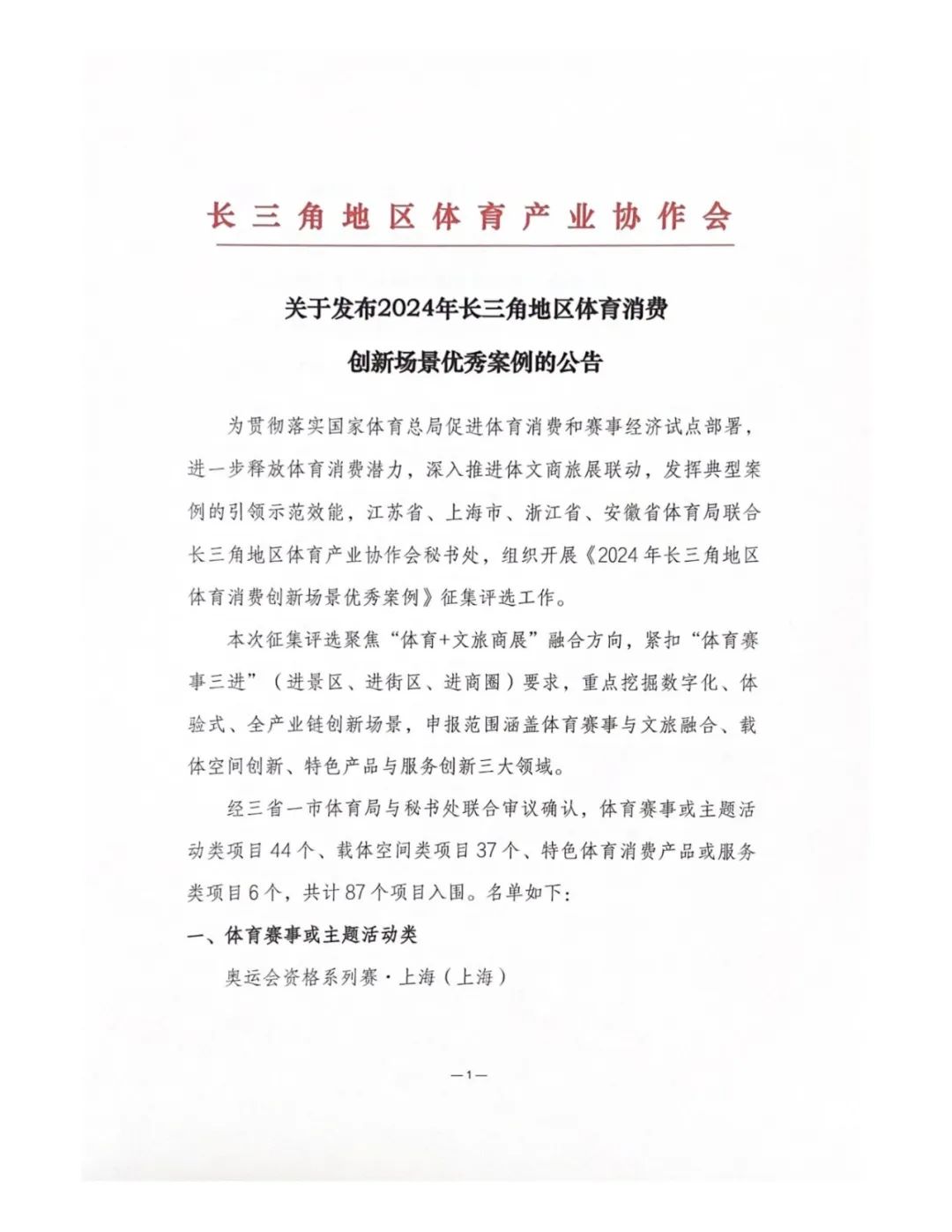 长三角地区体育产业协作会

关于发布2024年长三角地区体育消费
创新场景优秀案例的公告

为贯彻落实国家体育总局促进体育消费和赛事经济试点部署，进一步释放体育消费潜力，深入推进体文商旅展联动，发挥典型案例的引领示范效能，江苏省、上海市、浙江省、安徽省体育局联合长三角地区体育产业协作会秘书处，组织开展《2024年长三角地区体育消费创新场景优秀案例》征集评选工作。

本次征集评选聚焦“体育+文旅商展”融合方向，紧扣“体育赛事三进”（进景区、进街区、进商圈）要求，重点挖掘数字化、体验式、全产业链创新场景，申报范围涵盖体育赛事与文旅融合、载体空间创新、特色产品与服务创新三大领域。

经三省一市体育局与秘书处联合审议确认，体育赛事或主题活动类项目44个、载体空间类项目37个、特色体育消费产品或服务类项目6个，共计87个项目入围。名单如下：

一、体育赛事或主题活动类

奥运会资格系列赛·上海（上海）

—1—